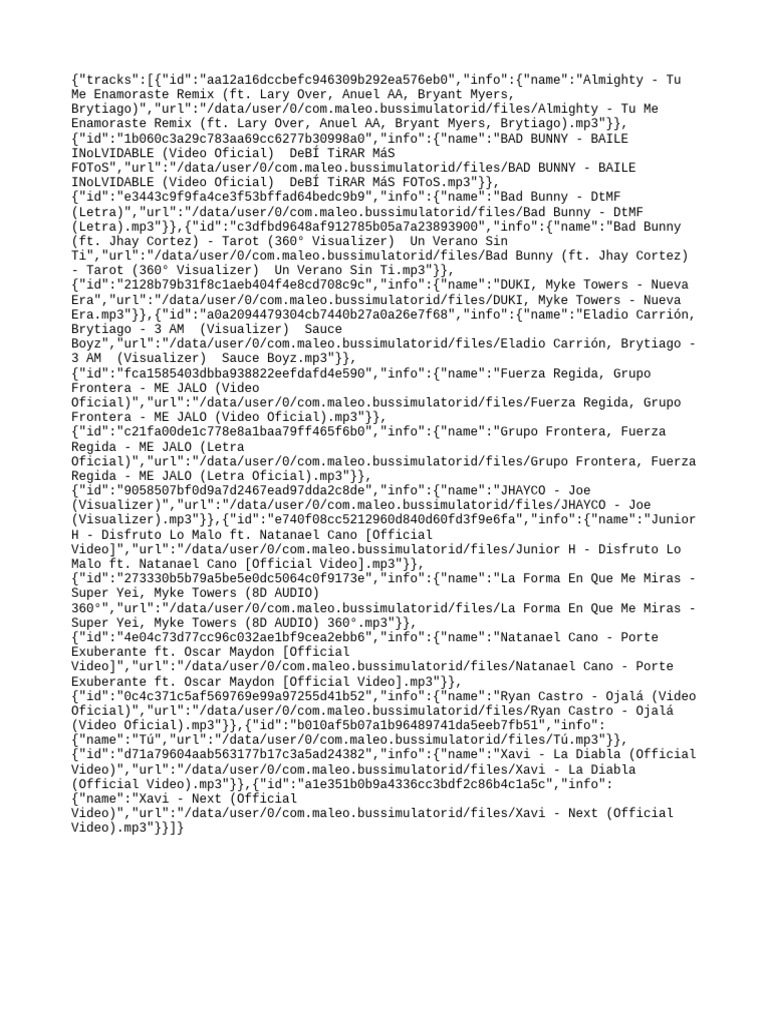 {"tracks":[{"id":"aa12a16dccbefc946309b292ea576eb0","info":{"name":"Almighty - Tu Me Enamoraste Remix (ft. Lary Over, Anuel AA, Bryant Myers, Brytiago)","url":"/data/user/0/com.maleo.bussimulatorid/files/Almighty - Tu Me Enamoraste Remix (ft. Lary Over, Anuel AA, Bryant Myers, Brytiago).mp3"}},{"id":"1b060c3a29c783aa69cc6277b30998a0","info":{"name":"BAD BUNNY - BAILE INoLVIDABLE (Video Oficial)  DeBÍ TiRAR MáS FOToS","url":"/data/user/0/com.maleo.bussimulatorid/files/BAD BUNNY - BAILE INoLVIDABLE (Video Oficial)  DeBÍ TiRAR MáS FOToS.mp3"}},{"id":"e3443c9f9fa4ce3f53bffad64bedc9b9","info":{"name":"Bad Bunny - DtMF (Letra)","url":"/data/user/0/com.maleo.bussimulatorid/files/Bad Bunny - DtMF (Letra).mp3"}},{"id":"c3dfbd9648af912785b05a7a23893900","info":{"name":"Bad Bunny (ft. Jhay Cortez) - Tarot (360° Visualizer)  Un Verano Sin Ti","url":"/data/user/0/com.maleo.bussimulatorid/files/Bad Bunny (ft. Jhay Cortez) - Tarot (360° Visualizer)  Un Verano Sin Ti.mp3"}},{"id":"2128b79b31f8c1aeb404f4e8cd708c9c","info":{"name":"DUKI, Myke Towers - Nueva Era","url":"/data/user/0/com.maleo.bussimulatorid/files/DUKI, Myke Towers - Nueva Era.mp3"}},{"id":"a0a2094479304cb7440b27a0a26e7f68","info":{"name":"Eladio Carrión, Brytiago - 3 AM  (Visualizer)  Sauce Boyz","url":"/data/user/0/com.maleo.bussimulatorid/files/Eladio Carrión, Brytiago - 3 AM  (Visualizer)  Sauce Boyz.mp3"}},{"id":"fca1585403dbba938822eefdafd4e590","info":{"name":"Fuerza Regida, Grupo Frontera - ME JALO (Video Oficial)","url":"/data/user/0/com.maleo.bussimulatorid/files/Fuerza Regida, Grupo Frontera - ME JALO (Video Oficial).mp3"}},{"id":"c21fa00de1c778e8a1baa79ff465f6b0","info":{"name":"Grupo Frontera, Fuerza Regida - ME JALO (Letra Oficial)","url":"/data/user/0/com.maleo.bussimulatorid/files/Grupo Frontera, Fuerza Regida - ME JALO (Letra Oficial).mp3"}},{"id":"9058507bf0d9a7d2467ead97dda2c8de","info":{"name":"JHAYCO - Joe (Visualizer)","url":"/data/user/0/com.maleo.bussimulatorid/files/JHAYCO - Joe (Visualizer).mp3"}},{"id":"e740f08cc5212960d840d60fd3f9e6fa","info":{"name":"Junior H - Disfruto Lo Malo ft. Natanael Cano [Official Video]","url":"/data/user/0/com.maleo.bussimulatorid/files/Junior H - Disfruto Lo Malo ft. Natanael Cano [Official Video].mp3"}},{"id":"273330b5b79a5be5e0dc5064c0f9173e","info":{"name":"La Forma En Que Me Miras - Super Yei, Myke Towers (8D AUDIO) 360°","url":"/data/user/0/com.maleo.bussimulatorid/files/La Forma En Que Me Miras - Super Yei, Myke Towers (8D AUDIO) 360°.mp3"}},{"id":"4e04c73d77cc96c032ae1bf9cea2ebb6","info":{"name":"Natanael Cano - Porte Exuberante ft. Oscar Maydon [Official Video]","url":"/data/user/0/com.maleo.bussimulatorid/files/Natanael Cano - Porte Exuberante ft. Oscar Maydon [Official Video].mp3"}},{"id":"0c4c371c5af569769e99a97255d41b52","info":{"name":"Ryan Castro - Ojalá (Video Oficial)","url":"/data/user/0/com.maleo.bussimulatorid/files/Ryan Castro - Ojalá (Video Oficial).mp3"}},{"id":"b010af5b07a1b96489741da5eeb7fb51","info":{"name":"Tú","url":"/data/user/0/com.maleo.bussimulatorid/files/Tú.mp3"}},{"id":"d71a79604aab563177b17c3a5ad24382","info":{"name":"Xavi - La Diabla (Official Video)","url":"/data/user/0/com.maleo.bussimulatorid/files/Xavi - La Diabla (Official Video).mp3"}},{"id":"a1e351b0b9a4336cc3bdf2c86b4c1a5c","info":{"name":"Xavi - Next (Official Video)","url":"/data/user/0/com.maleo.bussimulatorid/files/Xavi - Next (Official Video).mp3"}}]}